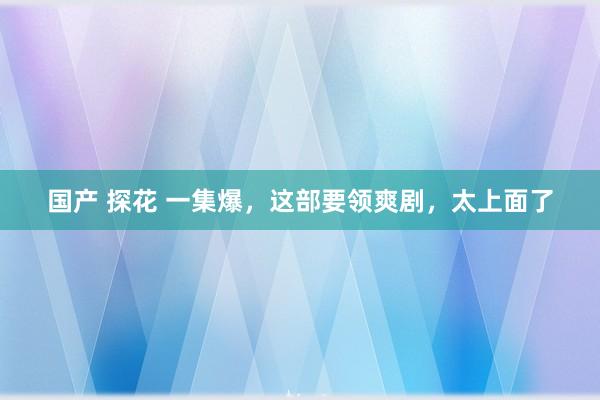 国产 探花 一集爆，这部要领爽剧，太上面了